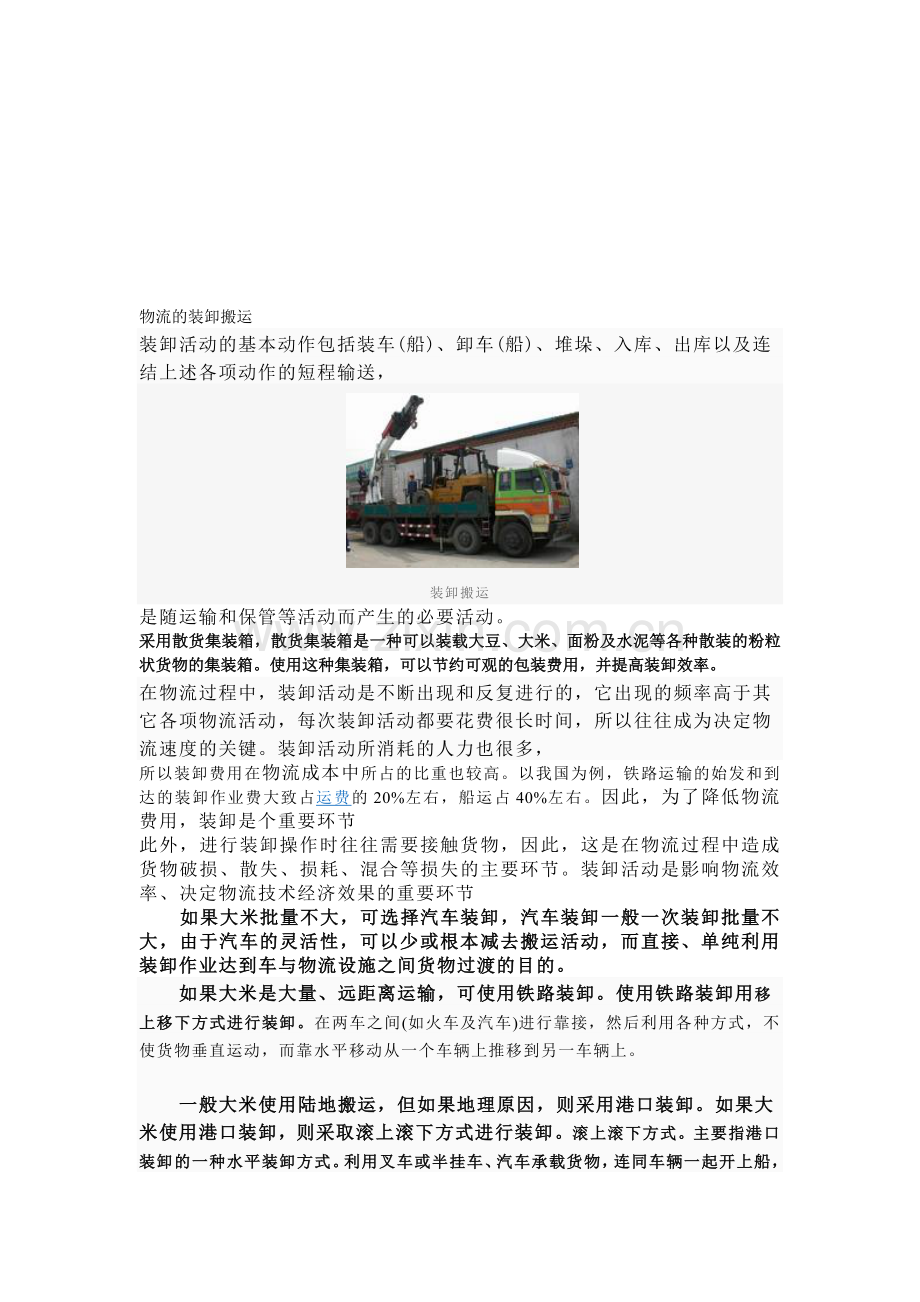 物流的装卸搬运

装卸活动的基本动作包括装车(船)、卸车(船)、堆垛、入库、出库以及连结上述各项动作的短程输送，

装卸搬运

是随运输和保管等活动而产生的必要活动。

采用散货集装箱，散货集装箱是一种可以装载大豆、大米、面粉及水泥等各种散装的粉粒状货物的集装箱。使用这种集装箱，可以节约可观的包装费用，并提高装卸效率。

在物流过程中，装卸活动是不断出现和反复进行的，它出现的频率高于其它各项物流活动，每次装卸活动都要花费很长时间，所以往往成为决定物流速度的关键。装卸活动所消耗的人力也很多，

所以装卸费用在物流成本中所占的比重也较高。以我国为例，铁路运输的始发和到达的装卸作业费大致占运费的 20%左右，船运占 40%左右。因此，为了降低物流费用，装卸是个重要环节

此外，进行装卸操作时往往需要接触货物，因此，这是在物流过程中造成货物破损、散失、损耗、混合等损失的主要环节。装卸活动是影响物流效率、决定物流技术经济效果的重要环节

如果大米批量不大，可选择汽车装卸，汽车装卸一般一次装卸批量不大，由于汽车的灵活性，可以少或根本减去搬运活动，而直接、单纯利用装卸作业达到车与物流设施之间货物过渡的目的。

如果大米是大量、远距离运输，可使用铁路装卸。使用铁路装卸用移上移下方式进行装卸。在两车之间(如火车及汽车)进行靠接，然后利用各种方式，不使货物垂直运动，而靠水平移动从一个车辆上推移到另一车辆上。

一般大米使用陆地搬运，但如果地理原因，则采用港口装卸。如果大米使用港口装卸，则采取滚上滚下方式进行装卸。滚上滚下方式。主要指港口装卸的一种水平装卸方式。利用叉车或半挂车、汽车承载货物，连同车辆一起开上船，